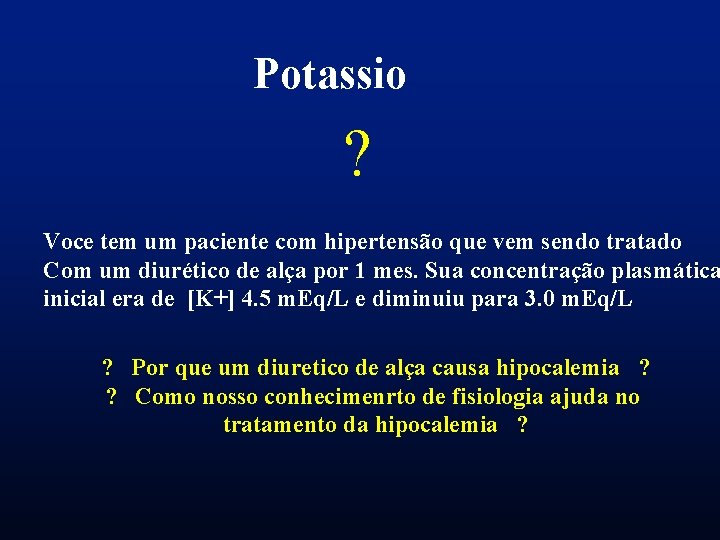 Potassio

?

Voce tem um paciente com hipertensão que vem sendo tratado Com um diurético de alça por 1 mes. Sua concentração plasmática inicial era de [K+] 4.5 mEq/L e diminuiu para 3.0 mEq/L

? Por que um diuretico de alça causa hipocalemia ?
? Como nosso conhecimenrto de fisiologia ajuda no tratamento da hipocalemia ?